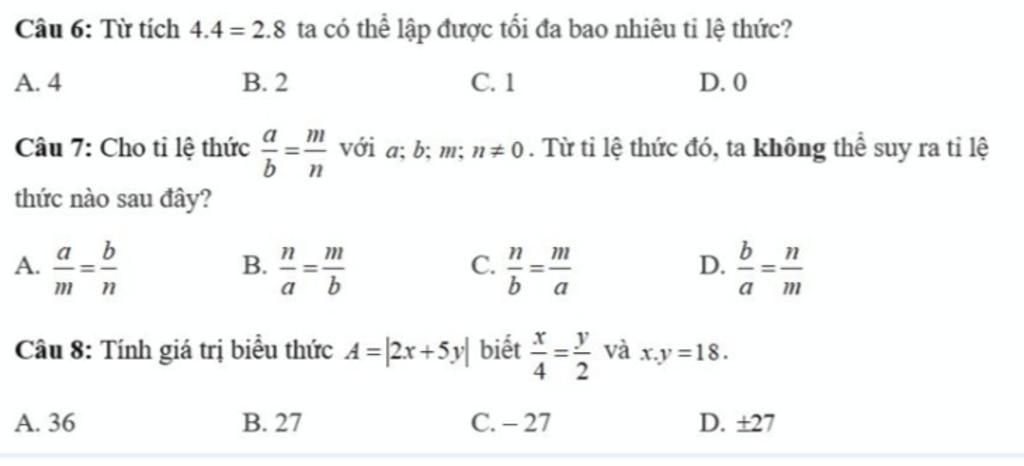 **Câu 6:** Từ tích $4.4 = 2.8$ ta có thể lập được tối đa bao nhiêu tỉ lệ thức?

A. 4
B. 2
C. 1
D. 0

**Câu 7:** Cho tỉ lệ thức $\frac{a}{b} = \frac{m}{n}$ với $a; b; m; n \neq 0$. Từ tỉ lệ thức đó, ta **không** thể suy ra tỉ lệ thức nào sau đây?

A. $\frac{a}{m} = \frac{b}{n}$
B. $\frac{n}{a} = \frac{m}{b}$
C. $\frac{n}{b} = \frac{m}{a}$
D. $\frac{b}{a} = \frac{n}{m}$

**Câu 8:** Tính giá trị biểu thức $A = |2x + 5y|$ biết $\frac{x}{4} = \frac{y}{2}$ và $x.y = 18$.

A. 36
B. 27
C. $-27$
D. $\pm 27$